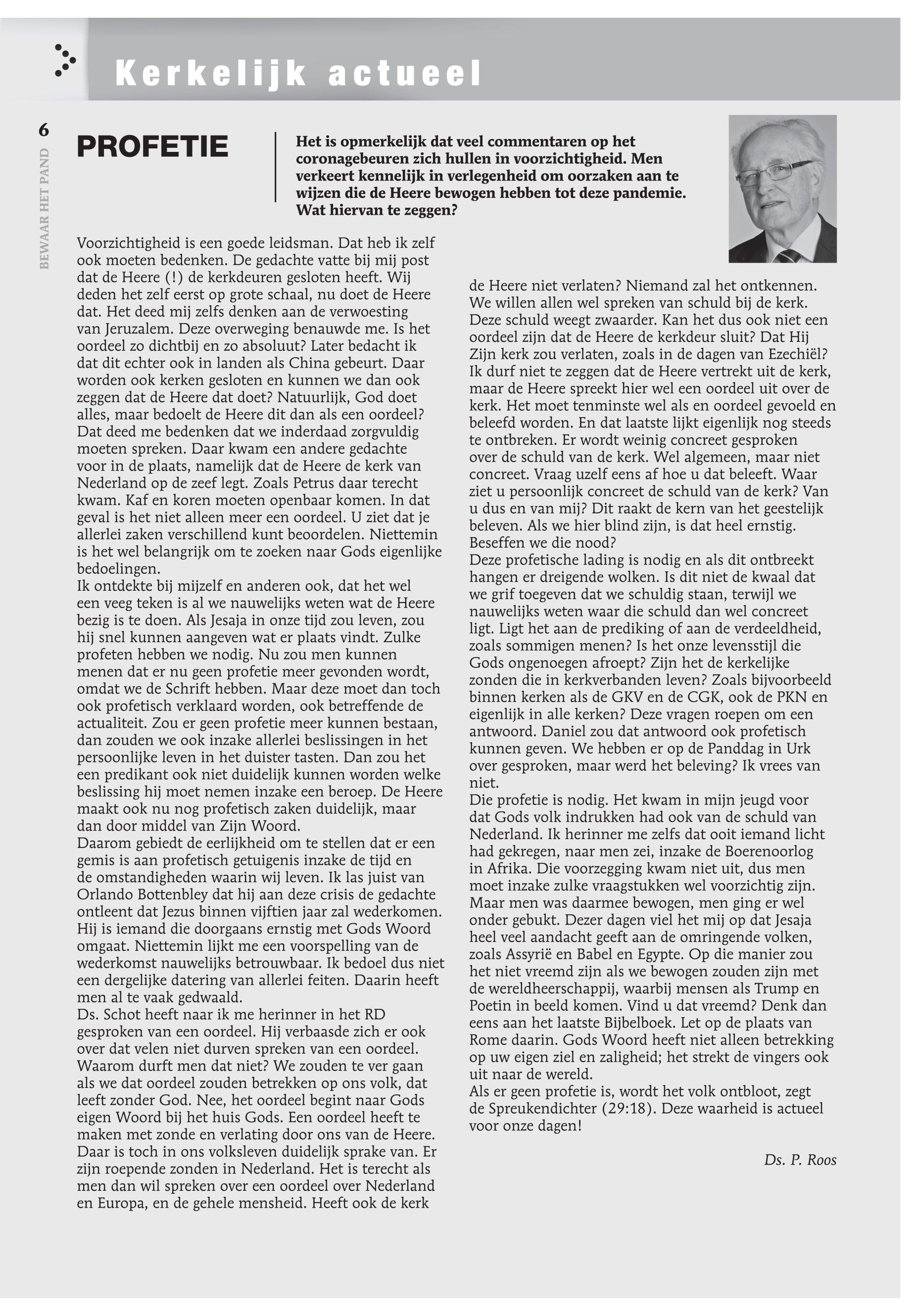 Kerkelijk actueel

6

BEWAAR HET PAND

PROFETIE

Het is opmerkelijk dat veel commentaren op het coronagebeuren zich hullen in voorzichtigheid. Men verkeert kennelijk in verlegenheid om oorzaken aan te wijzen die de Heere bewogen hebben tot deze pandemie. Wat hiervan te zeggen?

Voorzichtigheid is een goede leidsman. Dat heb ik zelf ook moeten bedenken. De gedachte vatte bij mij post dat de Heere (!) de kerkdeuren gesloten heeft. Wij deden het zelf eerst op grote schaal, nu doet de Heere dat. Het deed mij zelfs denken aan de verwoesting van Jeruzalem. Deze overweging benauwde me. Is het oordeel zo dichtbij en zo absoluut? Later bedacht ik dat dit echter ook in landen als China gebeurt. Daar worden ook kerken gesloten en kunnen we dan ook zeggen dat de Heere dat doet? Natuurlijk, God doet alles, maar bedoelt de Heere dit dan als een oordeel? Dat deed me bedenken dat we inderdaad zorgvuldig moeten spreken. Daar kwam een andere gedachte voor in de plaats, namelijk dat de Heere de kerk van Nederland op de zeef legt. Zoals Petrus daar terecht kwam. Kaf en koren moeten openbaar komen. In dat geval is het niet alleen meer een oordeel. U ziet dat je allerlei zaken verschillend kunt beoordelen. Niettemin is het wel belangrijk om te zoeken naar Gods eigenlijke bedoelingen.
Ik ontdekte bij mijzelf en anderen ook, dat het wel een veeg teken is al we nauwelijks weten wat de Heere bezig is te doen. Als Jesaja in onze tijd zou leven, zou hij snel kunnen aangeven wat er plaats vindt. Zulke profeten hebben we nodig. Nu zou men kunnen menen dat er nu geen profetie meer gevonden wordt, omdat we de Schrift hebben. Maar deze moet dan toch ook profetisch verklaard worden, ook betreffende de actualiteit. Zou er geen profetie meer kunnen bestaan, dan zouden we ook inzake allerlei beslissingen in het persoonlijke leven in het duister tasten. Dan zou het een predikant ook niet duidelijk kunnen worden welke beslissing hij moet nemen inzake een beroep. De Heere maakt ook nu nog profetisch zaken duidelijk, maar dan door middel van Zijn Woord.
Daarom gebiedt de eerlijkheid om te stellen dat er een gemis is aan profetisch getuigenis inzake de tijd en de omstandigheden waarin wij leven. Ik las juist van Orlando Bottenbley dat hij aan deze crisis de gedachte ontleent dat Jezus binnen vijftien jaar zal wederkomen. Hij is iemand die doorgaans ernstig met Gods Woord omgaat. Niettemin lijkt me een voorspelling van de wederkomst nauwelijks betrouwbaar. Ik bedoel dus niet een dergelijke datering van allerlei feiten. Daarin heeft men al te vaak gedwaald.
Ds. Schot heeft naar ik me herinner in het RD gesproken van een oordeel. Hij verbaasde zich er ook over dat velen niet durven spreken van een oordeel. Waarom durft men dat niet? We zouden te ver gaan als we dat oordeel zouden betrekken op ons volk, dat leeft zonder God. Nee, het oordeel begint naar Gods eigen Woord bij het huis Gods. Een oordeel heeft te maken met zonde en verlating door ons van de Heere. Daar is toch in ons volksleven duidelijk sprake van. Er zijn roepende zonden in Nederland. Het is terecht als men dan wil spreken over een oordeel over Nederland en Europa, en de gehele mensheid. Heeft ook de kerk de Heere niet verlaten? Niemand zal het ontkennen. We willen allen wel spreken van schuld bij de kerk. Deze schuld weegt zwaarder. Kan het dus ook niet een oordeel zijn dat de Heere de kerkdeur sluit? Dat Hij Zijn kerk zou verlaten, zoals in de dagen van Ezechiël? Ik durf niet te zeggen dat de Heere vertrekt uit de kerk, maar de Heere spreekt hier wel een oordeel uit over de kerk. Het moet tenminste wel als en oordeel gevoeld en beleefd worden. En dat laatste lijkt eigenlijk nog steeds te ontbreken. Er wordt weinig concreet gesproken over de schuld van de kerk. Wel algemeen, maar niet concreet. Vraag uzelf eens af hoe u dat beleeft. Waar ziet u persoonlijk concreet de schuld van de kerk? Van u dus en van mij? Dit raakt de kern van het geestelijk beleven. Als we hier blind zijn, is dat heel ernstig. Beseffen we die nood?
Deze profetische lading is nodig en als dit ontbreekt hangen er dreigende wolken. Is dit niet de kwaal dat we grif toegeven dat we schuldig staan, terwijl we nauwelijks weten waar die schuld dan wel concreet ligt. Ligt het aan de prediking of aan de verdeeldheid, zoals sommigen menen? Is het onze levensstijl die Gods ongenoegen afroept? Zijn het de kerkelijke zonden die in kerkverbanden leven? Zoals bijvoorbeeld binnen kerken als de GKV en de CGK, ook de PKN en eigenlijk in alle kerken? Deze vragen roepen om een antwoord. Daniel zou dat antwoord ook profetisch kunnen geven. We hebben er op de Panddag in Urk over gesproken, maar werd het beleving? Ik vrees van niet.
Die profetie is nodig. Het kwam in mijn jeugd voor dat Gods volk indrukken had ook van de schuld van Nederland. Ik herinner me zelfs dat ooit iemand licht had gekregen, naar men zei, inzake de Boerenoorlog in Afrika. Die voorzegging kwam niet uit, dus men moet inzake zulke vraagstukken wel voorzichtig zijn. Maar men was daarmee bewogen, men ging er wel onder gebukt. Dezer dagen viel het mij op dat Jesaja heel veel aandacht geeft aan de omringende volken, zoals Assyrië en Babel en Egypte. Op die manier zou het niet vreemd zijn als we bewogen zouden zijn met de wereldheerschappij, waarbij mensen als Trump en Poetin in beeld komen. Vind u dat vreemd? Denk dan eens aan het laatste Bijbelboek. Let op de plaats van Rome daarin. Gods Woord heeft niet alleen betrekking op uw eigen ziel en zaligheid; het strekt de vingers ook uit naar de wereld.
Als er geen profetie is, wordt het volk ontbloot, zegt de Spreukendichter (29:18). Deze waarheid is actueel voor onze dagen!

Ds. P. Roos